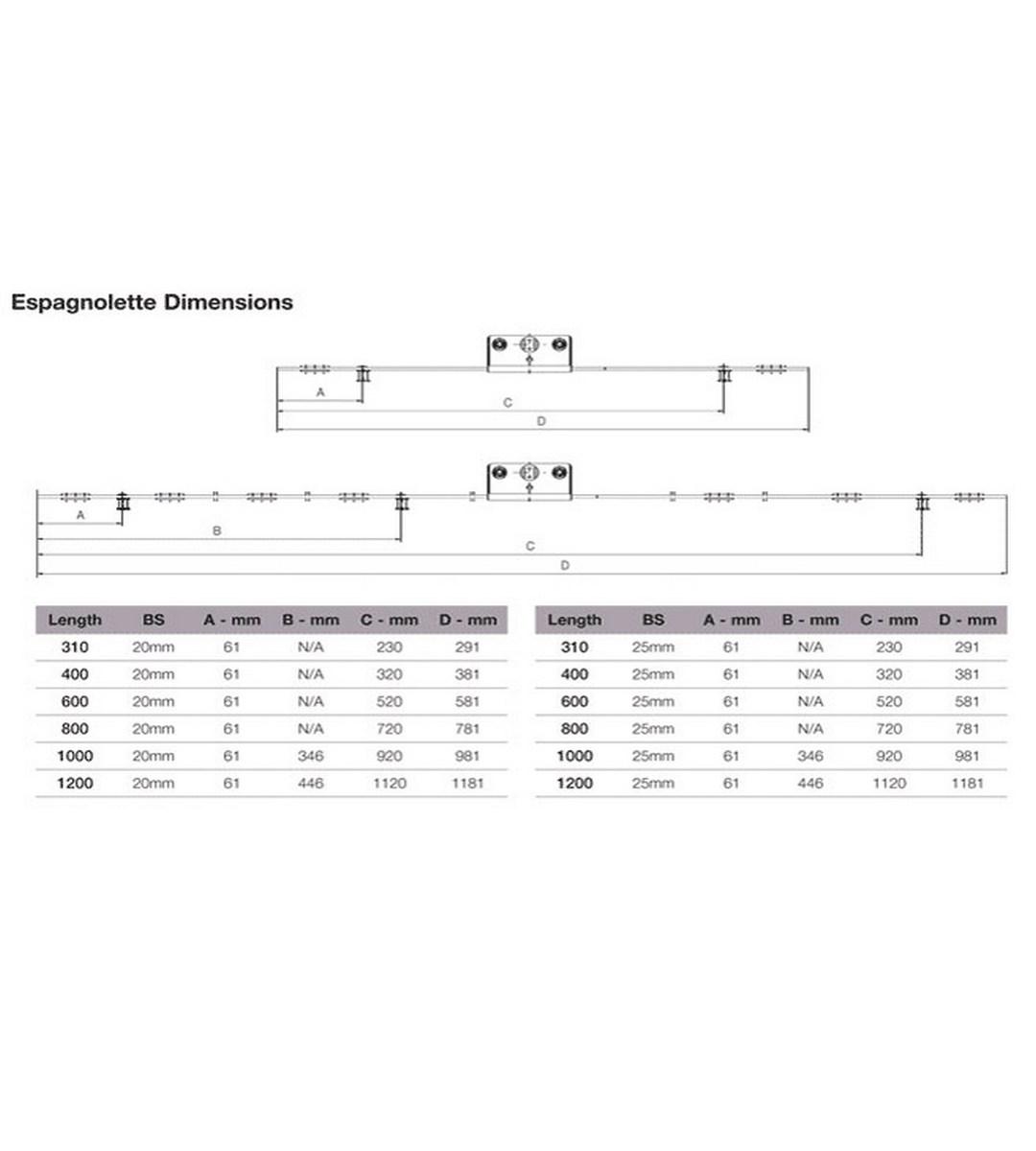 Espagnolette Dimensions

A

C

D

A

B

C

D

| Length | BS | A - mm | B - mm | C - mm | D - mm |
|---|---|---|---|---|---|
| 310 | 20mm | 61 | N/A | 230 | 291 |
| 400 | 20mm | 61 | N/A | 320 | 381 |
| 600 | 20mm | 61 | N/A | 520 | 581 |
| 800 | 20mm | 61 | N/A | 720 | 781 |
| 1000 | 20mm | 61 | 346 | 920 | 981 |
| 1200 | 20mm | 61 | 446 | 1120 | 1181 |

| Length | BS | A - mm | B - mm | C - mm | D - mm |
|---|---|---|---|---|---|
| 310 | 25mm | 61 | N/A | 230 | 291 |
| 400 | 25mm | 61 | N/A | 320 | 381 |
| 600 | 25mm | 61 | N/A | 520 | 581 |
| 800 | 25mm | 61 | N/A | 720 | 781 |
| 1000 | 25mm | 61 | 346 | 920 | 981 |
| 1200 | 25mm | 61 | 446 | 1120 | 1181 |